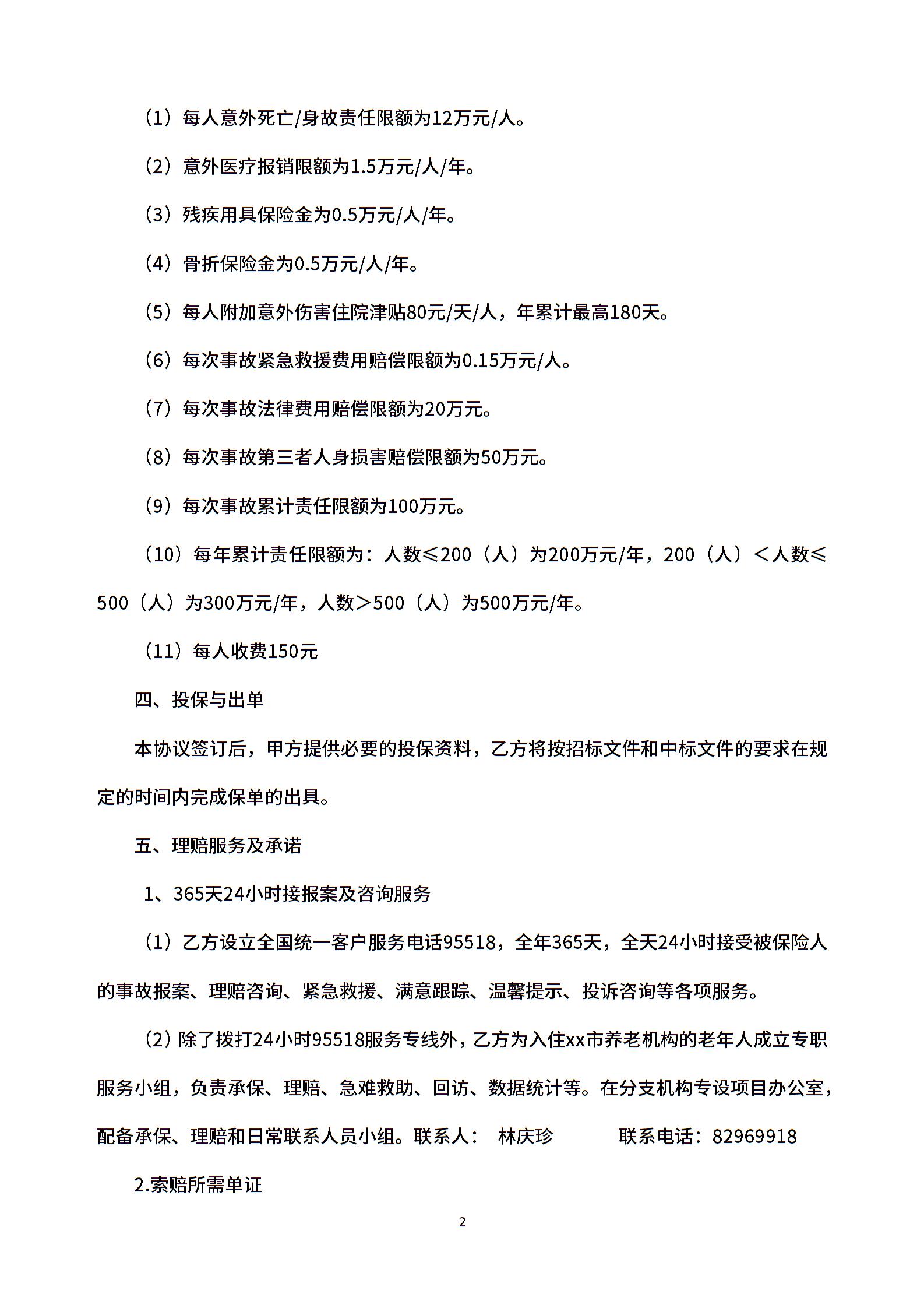 （1）每人意外死亡/身故责任限额为12万元/人。

（2）意外医疗报销限额为1.5万元/人/年。

（3）残疾用具保险金为0.5万元/人/年。

（4）骨折保险金为0.5万元/人/年。

（5）每人附加意外伤害住院津贴80元/天/人，年累计最高180天。

（6）每次事故紧急救援费用赔偿限额为0.15万元/人。

（7）每次事故法律费用赔偿限额为20万元。

（8）每次事故第三者人身损害赔偿限额为50万元。

（9）每次事故累计责任限额为100万元。

（10）每年累计责任限额为：人数≤200（人）为200万元/年，200（人）＜人数≤500（人）为300万元/年，人数＞500（人）为500万元/年。

（11）每人收费150元

四、投保与出单

本协议签订后，甲方提供必要的投保资料，乙方将按招标文件和中标文件的要求在规定的时间内完成保单的出具。

五、理赔服务及承诺

1、365天24小时接报案及咨询服务

（1）乙方设立全国统一客户服务电话95518，全年365天，全天24小时接受被保险人的事故报案、理赔咨询、紧急救援、满意跟踪、温馨提示、投诉咨询等各项服务。

（2）除了拨打24小时95518服务专线外，乙方为入住xx市养老机构的老年人成立专职服务小组，负责承保、理赔、急难救助、回访、数据统计等。在分支机构专设项目办公室，配备承保、理赔和日常联系人员小组。联系人： 林庆珍 联系电话：82969918

2.索赔所需单证

2